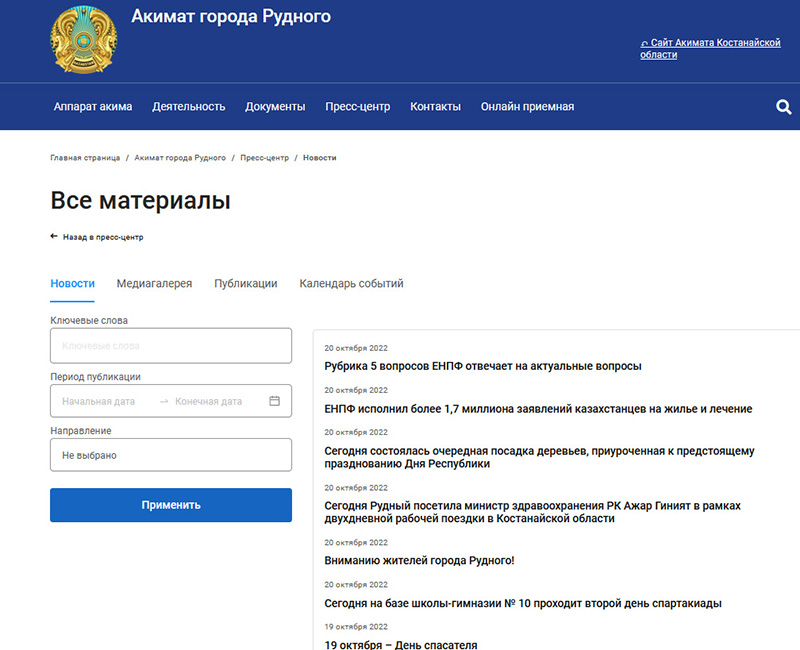 Акимат города Рудного

Сайт Акимата Костанайской области

Аппарат акима Деятельность Документы Пресс-центр Контакты Онлайн приемная

Главная страница / Акимат города Рудного / Пресс-центр / Новости

Все материалы

Назад в пресс-центр

Новости Медиагалерея Публикации Календарь событий

Ключевые слова

Ключевые слова

Период публикации

Начальная дата → Конечная дата

Направление

Не выбрано

Применить

20 октября 2022

Рубрика 5 вопросов ЕНПФ отвечает на актуальные вопросы

20 октября 2022

ЕНПФ исполнил более 1,7 миллиона заявлений казахстанцев на жилье и лечение

20 октября 2022

Сегодня состоялась очередная посадка деревьев, приуроченная к предстоящему празднованию Дня Республики

20 октября 2022

Сегодня Рудный посетила министр здравоохранения РК Ажар Гиният в рамках двухдневной рабочей поездки в Костанайской области

20 октября 2022

Вниманию жителей города Рудного!

20 октября 2022

Сегодня на базе школы-гимназии № 10 проходит второй день спартакиады

19 октября 2022

19 октября – День спасателя